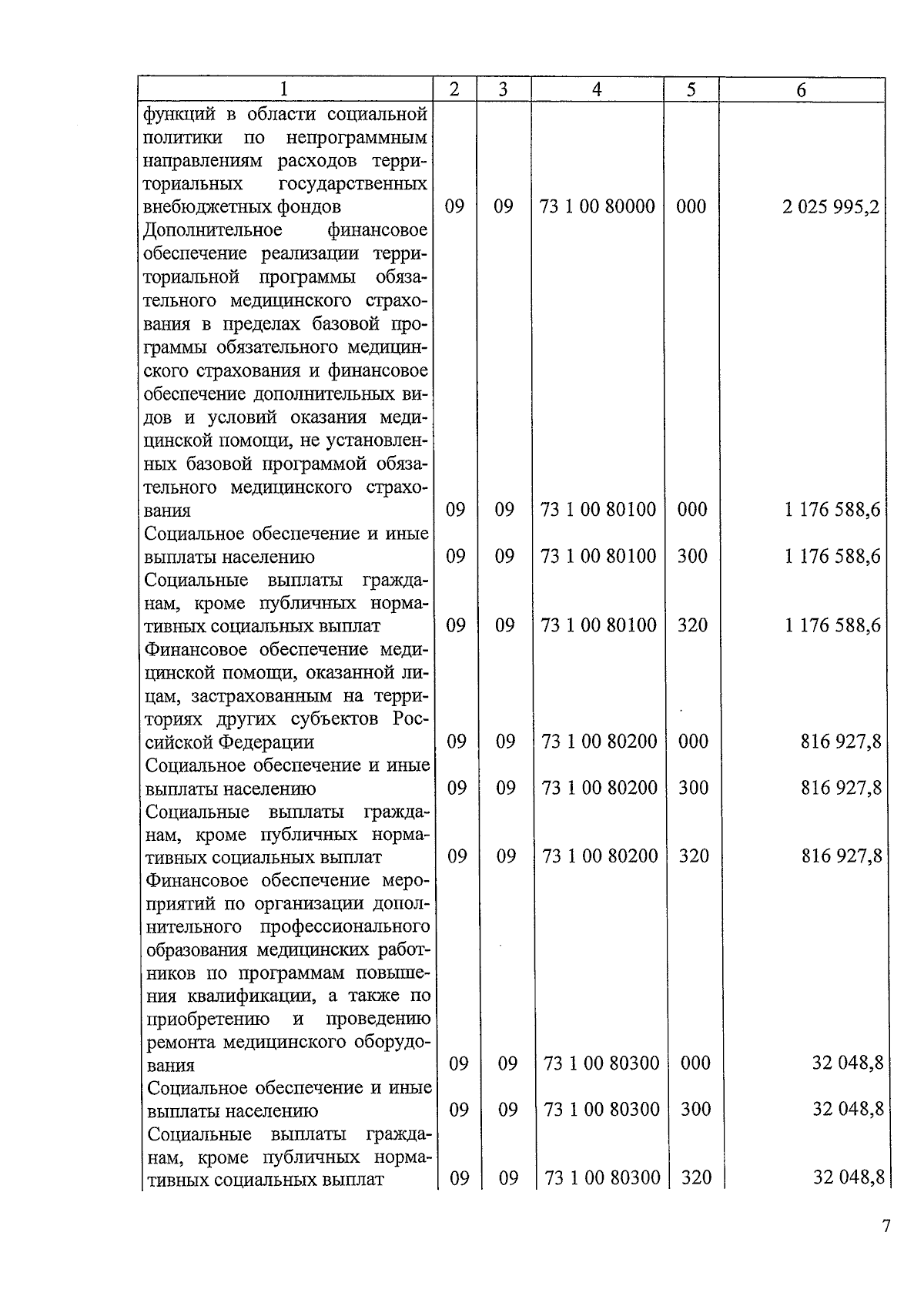 | 1 | 2 | 3 | 4 | 5 | 6 |
|---|---|---|---|---|---|
| функций в области социальной политики по непрограммным направлениям расходов территориальных государственных внебюджетных фондов | 09 | 09 | 73 1 00 80000 | 000 | 2 025 995,2 |
| Дополнительное финансовое обеспечение реализации территориальной программы обязательного медицинского страхования в пределах базовой программы обязательного медицинского страхования и финансовое обеспечение дополнительных видов и условий оказания медицинской помощи, не установленных базовой программой обязательного медицинского страхования | 09 | 09 | 73 1 00 80100 | 000 | 1 176 588,6 |
| Социальное обеспечение и иные выплаты населению | 09 | 09 | 73 1 00 80100 | 300 | 1 176 588,6 |
| Социальные выплаты гражданам, кроме публичных нормативных социальных выплат | 09 | 09 | 73 1 00 80100 | 320 | 1 176 588,6 |
| Финансовое обеспечение медицинской помощи, оказанной лицам, застрахованным на территориях других субъектов Российской Федерации | 09 | 09 | 73 1 00 80200 | 000 | 816 927,8 |
| Социальное обеспечение и иные выплаты населению | 09 | 09 | 73 1 00 80200 | 300 | 816 927,8 |
| Социальные выплаты гражданам, кроме публичных нормативных социальных выплат | 09 | 09 | 73 1 00 80200 | 320 | 816 927,8 |
| Финансовое обеспечение мероприятий по организации дополнительного профессионального образования медицинских работников по программам повышения квалификации, а также по приобретению и проведению ремонта медицинского оборудования | 09 | 09 | 73 1 00 80300 | 000 | 32 048,8 |
| Социальное обеспечение и иные выплаты населению | 09 | 09 | 73 1 00 80300 | 300 | 32 048,8 |
| Социальные выплаты гражданам, кроме публичных нормативных социальных выплат | 09 | 09 | 73 1 00 80300 | 320 | 32 048,8 |

7